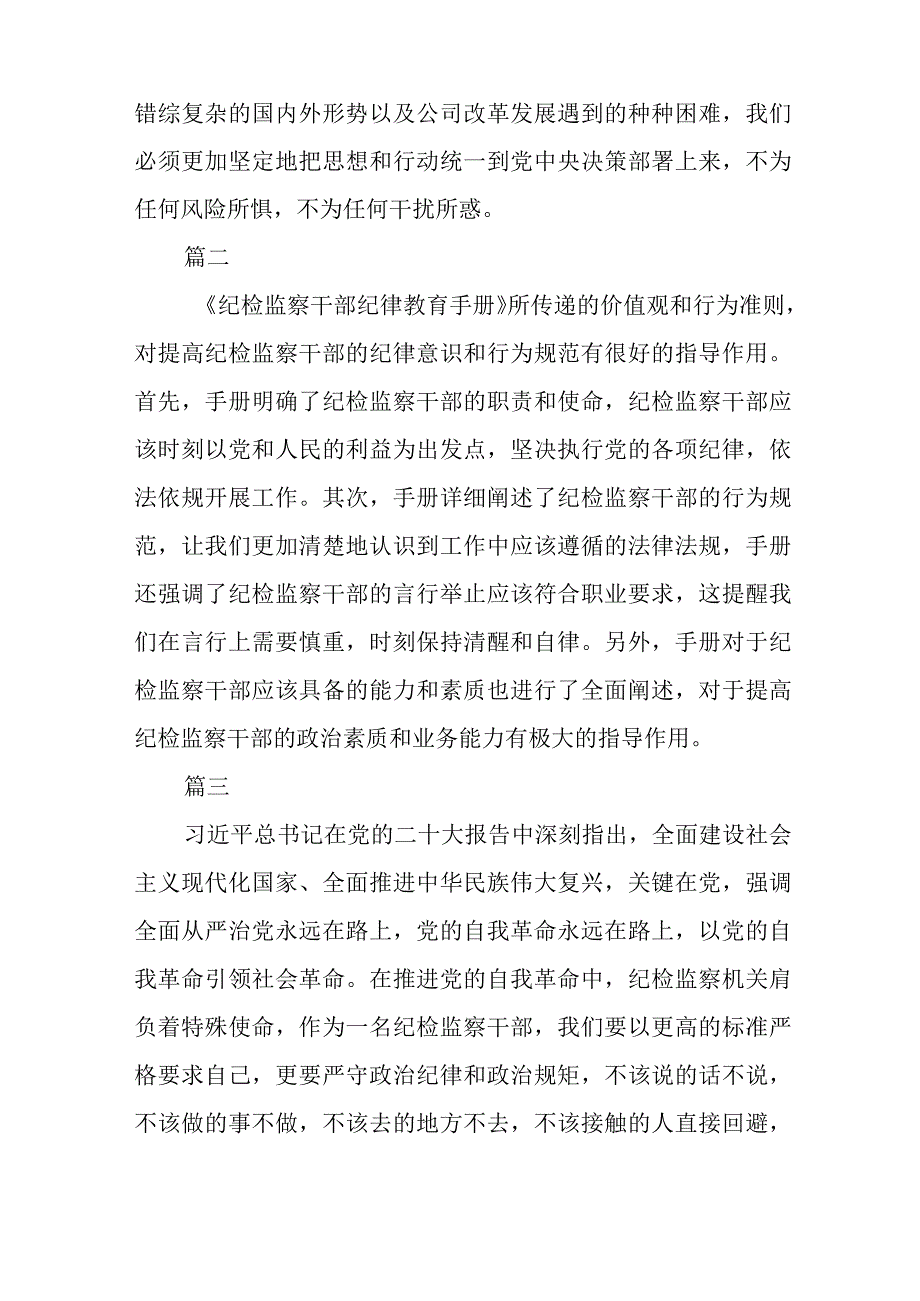 错综复杂的国内外形势以及公司改革发展遇到的种种困难，我们必须更加坚定地把思想和行动统一到党中央决策部署上来，不为任何风险所惧，不为任何干扰所惑。

篇二

《纪检监察干部纪律教育手册》所传递的价值观和行为准则，对提高纪检监察干部的纪律意识和行为规范有很好的指导作用。首先，手册明确了纪检监察干部的职责和使命，纪检监察干部应该时刻以党和人民的利益为出发点，坚决执行党的各项纪律，依法依规开展工作。其次，手册详细阐述了纪检监察干部的行为规范，让我们更加清楚地认识到工作中应该遵循的法律法规，手册还强调了纪检监察干部的言行举止应该符合职业要求，这提醒我们在言行上需要慎重，时刻保持清醒和自律。另外，手册对于纪检监察干部应该具备的能力和素质也进行了全面阐述，对于提高纪检监察干部的政治素质和业务能力有极大的指导作用。

篇三

习近平总书记在党的二十大报告中深刻指出，全面建设社会主义现代化国家、全面推进中华民族伟大复兴，关键在党，强调全面从严治党永远在路上，党的自我革命永远在路上，以党的自我革命引领社会革命。在推进党的自我革命中，纪检监察机关肩负着特殊使命，作为一名纪检监察干部，我们要以更高的标准严格要求自己，更要严守政治纪律和政治规矩，不该说的话不说，不该做的事不做，不该去的地方不去，不该接触的人直接回避，